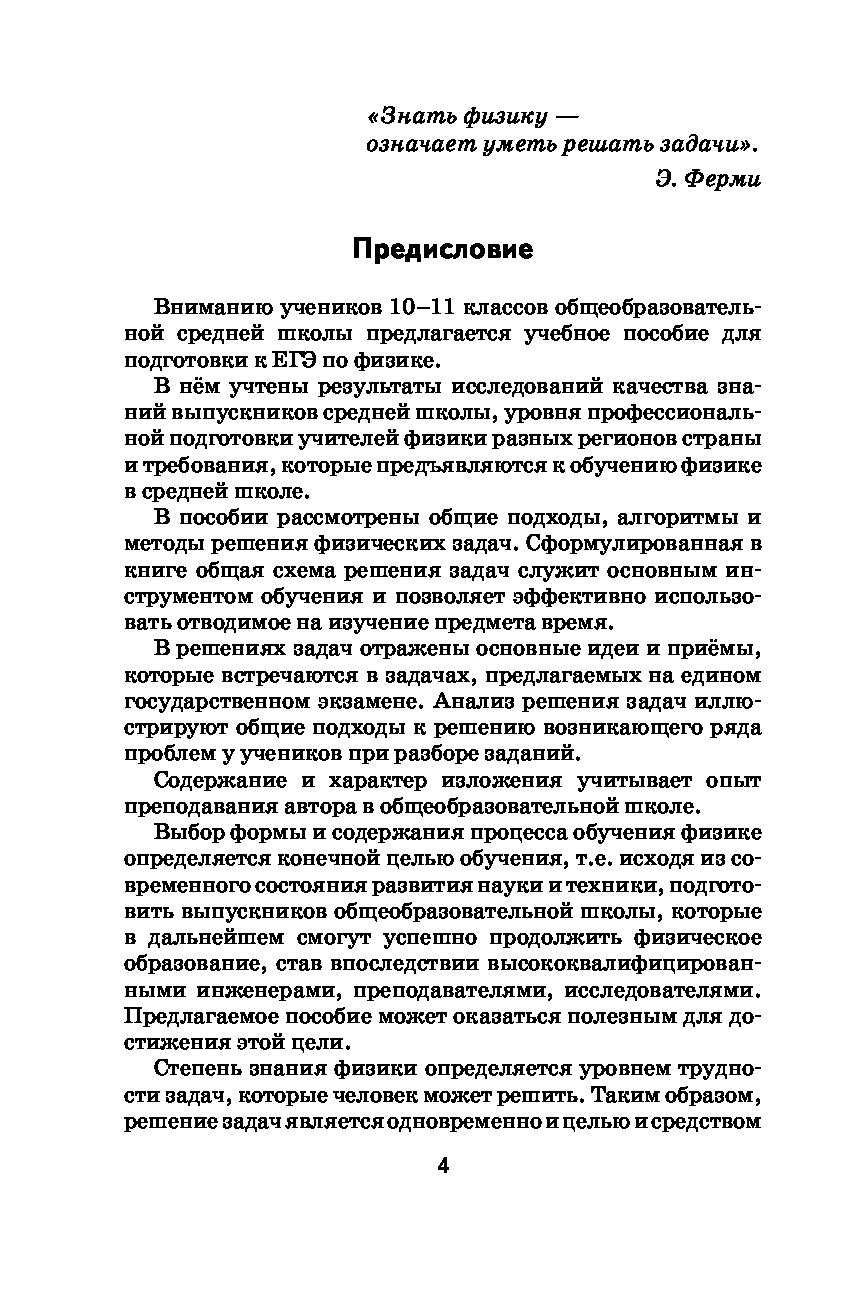 «Знать физику —
означает уметь решать задачи».
Э. Ферми

Предисловие

Вниманию учеников 10–11 классов общеобразовательной средней школы предлагается учебное пособие для подготовки к ЕГЭ по физике.

В нём учтены результаты исследований качества знаний выпускников средней школы, уровня профессиональной подготовки учителей физики разных регионов страны и требования, которые предъявляются к обучению физике в средней школе.

В пособии рассмотрены общие подходы, алгоритмы и методы решения физических задач. Сформулированная в книге общая схема решения задач служит основным инструментом обучения и позволяет эффективно использовать отводимое на изучение предмета время.

В решениях задач отражены основные идеи и приёмы, которые встречаются в задачах, предлагаемых на едином государственном экзамене. Анализ решения задач иллюстрируют общие подходы к решению возникающего ряда проблем у учеников при разборе заданий.

Содержание и характер изложения учитывает опыт преподавания автора в общеобразовательной школе.

Выбор формы и содержания процесса обучения физике определяется конечной целью обучения, т.е. исходя из современного состояния развития науки и техники, подготовить выпускников общеобразовательной школы, которые в дальнейшем смогут успешно продолжить физическое образование, став впоследствии высококвалифицированными инженерами, преподавателями, исследователями. Предлагаемое пособие может оказаться полезным для достижения этой цели.

Степень знания физики определяется уровнем трудности задач, которые человек может решить. Таким образом, решение задач является одновременно и целью и средством

4